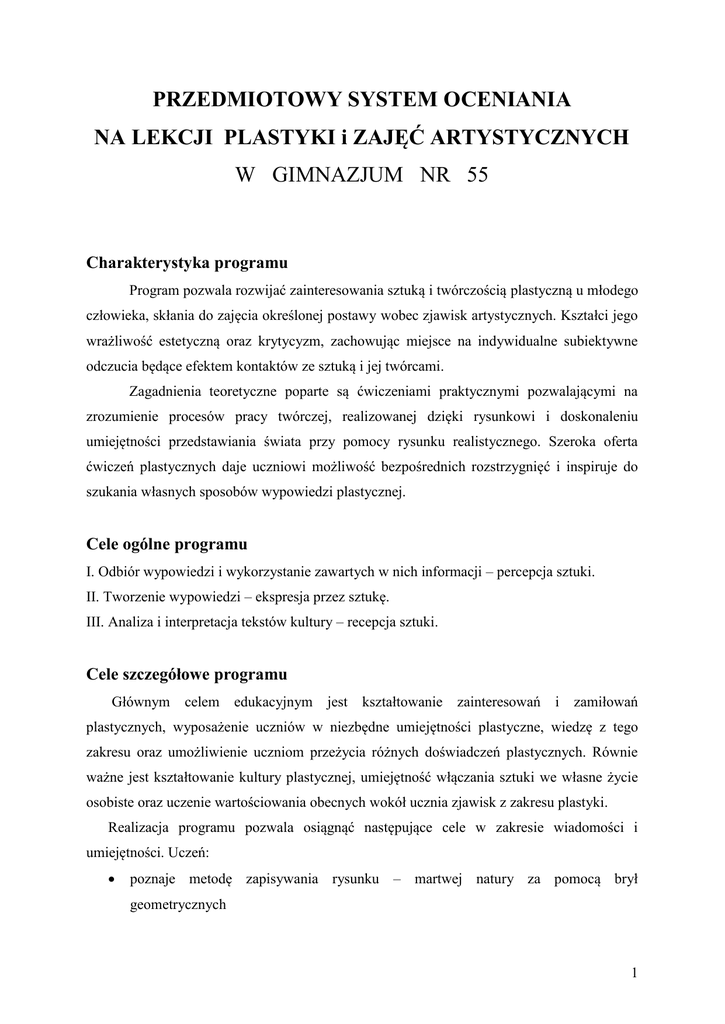 PRZEDMIOTOWY SYSTEM OCENIANIA
NA LEKCJI PLASTYKI i ZAJĘĆ ARTYSTYCZNYCH
W GIMNAZJUM NR 55

Charakterystyka programu

Program pozwala rozwijać zainteresowania sztuką i twórczością plastyczną u młodego człowieka, skłania do zajęcia określonej postawy wobec zjawisk artystycznych. Kształci jego wrażliwość estetyczną oraz krytycyzm, zachowując miejsce na indywidualne subiektywne odczucia będące efektem kontaktów ze sztuką i jej twórcami.

Zagadnienia teoretyczne poparte są ćwiczeniami praktycznymi pozwalającymi na zrozumienie procesów pracy twórczej, realizowanej dzięki rysunkowi i doskonaleniu umiejętności przedstawiania świata przy pomocy rysunku realistycznego. Szeroka oferta ćwiczeń plastycznych daje uczniowi możliwość bezpośrednich rozstrzygnięć i inspiruje do szukania własnych sposobów wypowiedzi plastycznej.

Cele ogólne programu

I. Odbiór wypowiedzi i wykorzystanie zawartych w nich informacji – percepcja sztuki.
II. Tworzenie wypowiedzi – ekspresja przez sztukę.
III. Analiza i interpretacja tekstów kultury – recepcja sztuki.

Cele szczegółowe programu

Głównym celem edukacyjnym jest kształtowanie zainteresowań i zamiłowań plastycznych, wyposażenie uczniów w niezbędne umiejętności plastyczne, wiedzę z tego zakresu oraz umożliwienie uczniom przeżycia różnych doświadczeń plastycznych. Równie ważne jest kształtowanie kultury plastycznej, umiejętność włączania sztuki we własne życie osobiste oraz uczenie wartościowania obecnych wokół ucznia zjawisk z zakresu plastyki.

Realizacja programu pozwala osiągnąć następujące cele w zakresie wiadomości i umiejętności. Uczeń:

• poznaje metodę zapisywania rysunku – martwej natury za pomocą brył geometrycznych

1